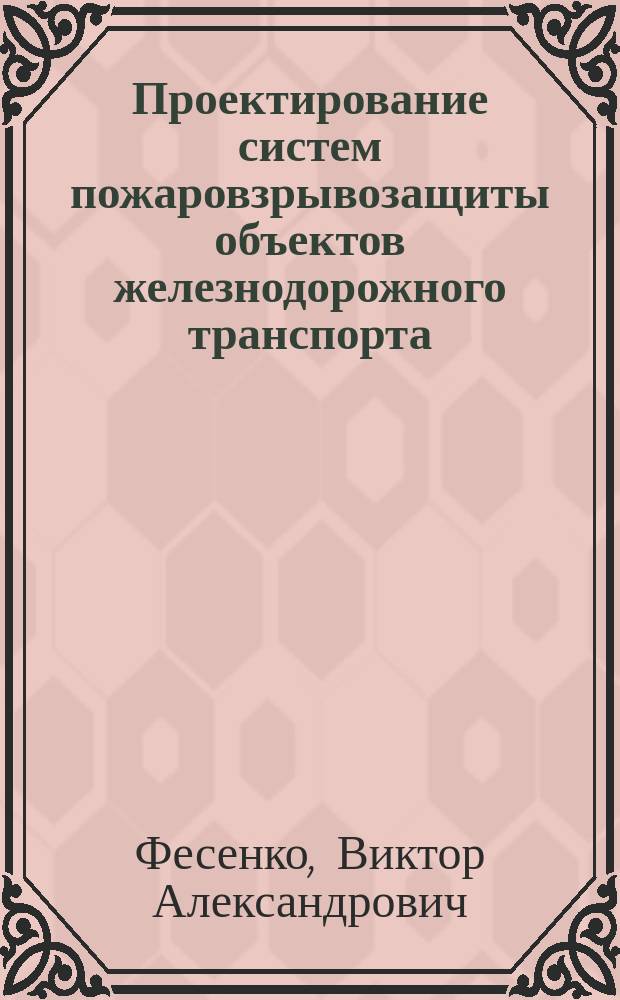 Проектирование систем пожаровзрывозащиты объектов железнодорожного транспорта

Фесенко, Виктор Александрович